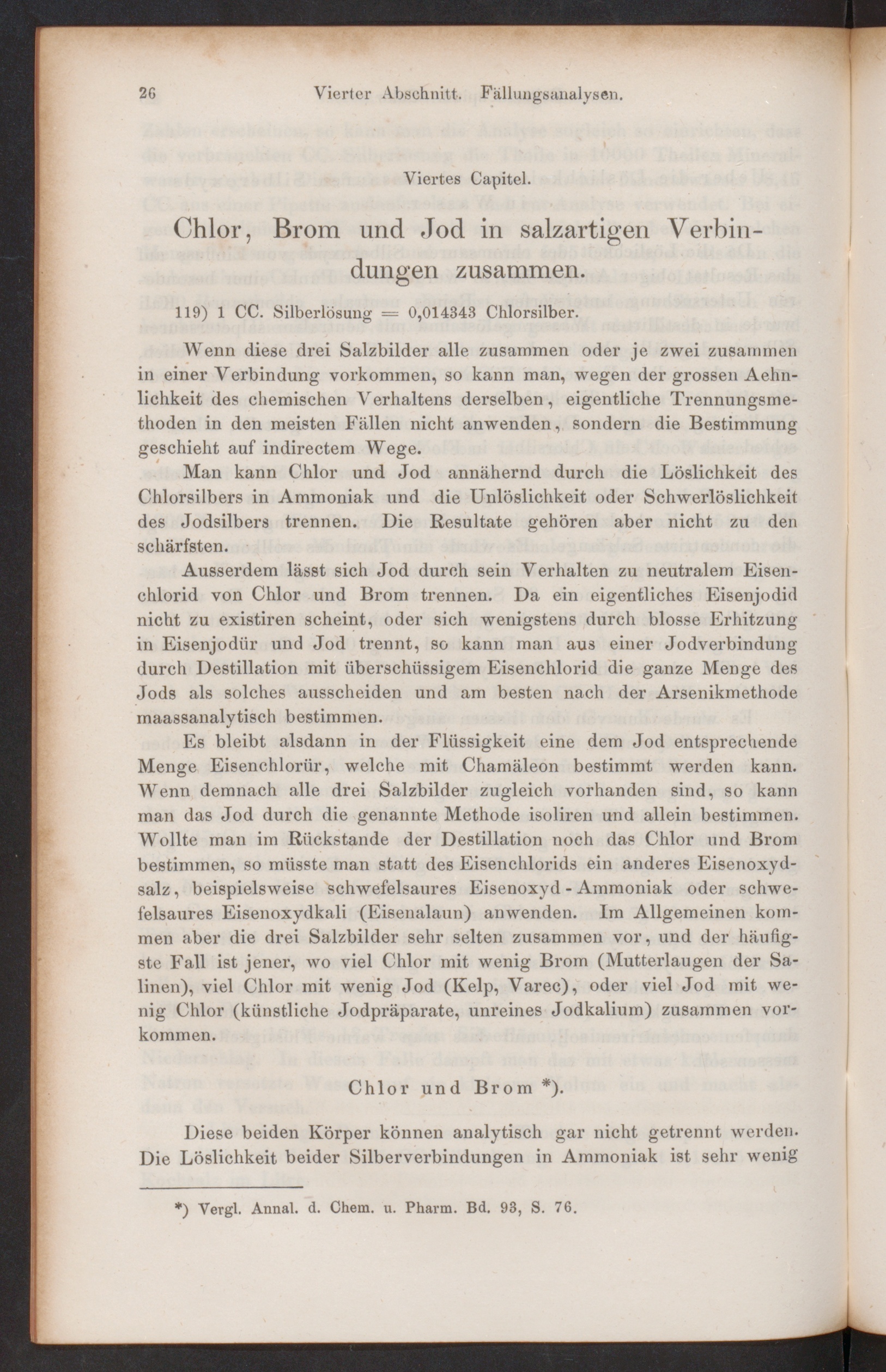 26 Vierter Abschnitt. Fällungsanalysen.

Viertes Capitel.

Chlor, Brom und Jod in salzartigen Verbindungen zusammen.

119) 1 CC. Silberlösung = 0,014343 Chlorsilber.

Wenn diese drei Salzbilder alle zusammen oder je zwei zusammen in einer Verbindung vorkommen, so kann man, wegen der grossen Aehnlichkeit des chemischen Verhaltens derselben, eigentliche Trennungsmethoden in den meisten Fällen nicht anwenden, sondern die Bestimmung geschieht auf indirectem Wege.

Man kann Chlor und Jod annähernd durch die Löslichkeit des Chlorsilbers in Ammoniak und die Unlöslichkeit oder Schwerlöslichkeit des Jodsilbers trennen. Die Resultate gehören aber nicht zu den schärfsten.

Ausserdem lässt sich Jod durch sein Verhalten zu neutralem Eisenchlorid von Chlor und Brom trennen. Da ein eigentliches Eisenjodid nicht zu existiren scheint, oder sich wenigstens durch blosse Erhitzung in Eisenjodür und Jod trennt, so kann man aus einer Jodverbindung durch Destillation mit überschüssigem Eisenchlorid die ganze Menge des Jods als solches ausscheiden und am besten nach der Arsenikmethode maassanalytisch bestimmen.

Es bleibt alsdann in der Flüssigkeit eine dem Jod entsprechende Menge Eisenchlorür, welche mit Chamäleon bestimmt werden kann. Wenn demnach alle drei Salzbilder zugleich vorhanden sind, so kann man das Jod durch die genannte Methode isoliren und allein bestimmen. Wollte man im Rückstande der Destillation noch das Chlor und Brom bestimmen, so müsste man statt des Eisenchlorids ein anderes Eisenoxydsalz, beispielsweise schwefelsaures Eisenoxyd-Ammoniak oder schwefelsaures Eisenoxydkali (Eisenalaun) anwenden. Im Allgemeinen kommen aber die drei Salzbilder sehr selten zusammen vor, und der häufigste Fall ist jener, wo viel Chlor mit wenig Brom (Mutterlaugen der Salinen), viel Chlor mit wenig Jod (Kelp, Varec), oder viel Jod mit wenig Chlor (künstliche Jodpräparate, unreines Jodkalium) zusammen vorkommen.

Chlor und Brom *).

Diese beiden Körper können analytisch gar nicht getrennt werden. Die Löslichkeit beider Silberverbindungen in Ammoniak ist sehr wenig

*) Vergl. Annal. d. Chem. u. Pharm. Bd. 93, S. 76.